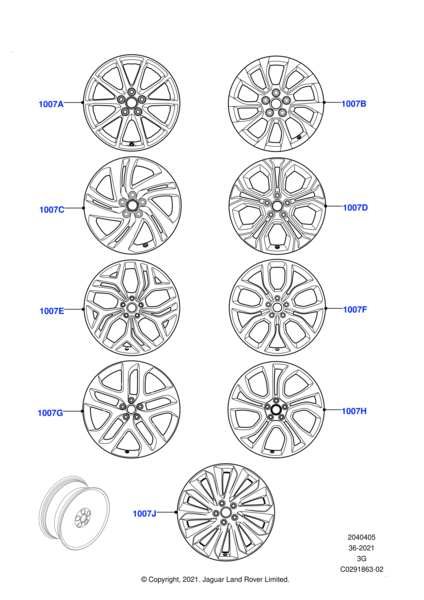 1007A
1007B
1007C
1007D
1007E
1007F
1007G
1007H
1007J

2040405
36-2021
3G
C0291863-02

© Copyright, 2021. Jaguar Land Rover Limited.